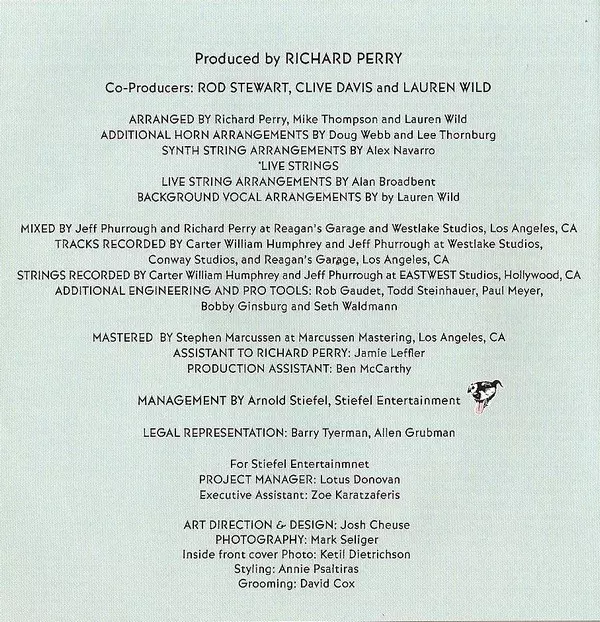 Produced by RICHARD PERRY

Co-Producers: ROD STEWART, CLIVE DAVIS and LAUREN WILD

ARRANGED BY Richard Perry, Mike Thompson and Lauren Wild
ADDITIONAL HORN ARRANGEMENTS BY Doug Webb and Lee Thornburg
SYNTH STRING ARRANGEMENTS BY Alex Navarro
*LIVE STRINGS
LIVE STRING ARRANGEMENTS BY Alan Broadbent
BACKGROUND VOCAL ARRANGEMENTS BY by Lauren Wild

MIXED BY Jeff Phurrough and Richard Perry at Reagan's Garage and Westlake Studios, Los Angeles, CA
TRACKS RECORDED BY Carter William Humphrey and Jeff Phurrough at Westlake Studios, Conway Studios, and Reagan's Garage, Los Angeles, CA
STRINGS RECORDED BY Carter William Humphrey and Jeff Phurrough at EASTWEST Studios, Hollywood, CA
ADDITIONAL ENGINEERING AND PRO TOOLS: Rob Gaudet, Todd Steinhauer, Paul Meyer, Bobby Ginsburg and Seth Waldmann

MASTERED BY Stephen Marcussen at Marcussen Mastering, Los Angeles, CA
ASSISTANT TO RICHARD PERRY: Jamie Leffler
PRODUCTION ASSISTANT: Ben McCarthy

MANAGEMENT BY Arnold Stiefel, Stiefel Entertainment

LEGAL REPRESENTATION: Barry Tyerman, Allen Grubman

For Stiefel Entertainmnet
PROJECT MANAGER: Lotus Donovan
Executive Assistant: Zoe Karatzaferis

ART DIRECTION & DESIGN: Josh Cheuse
PHOTOGRAPHY: Mark Seliger
Inside front cover Photo: Ketil Dietrichson
Styling: Annie Psaltiras
Grooming: David Cox